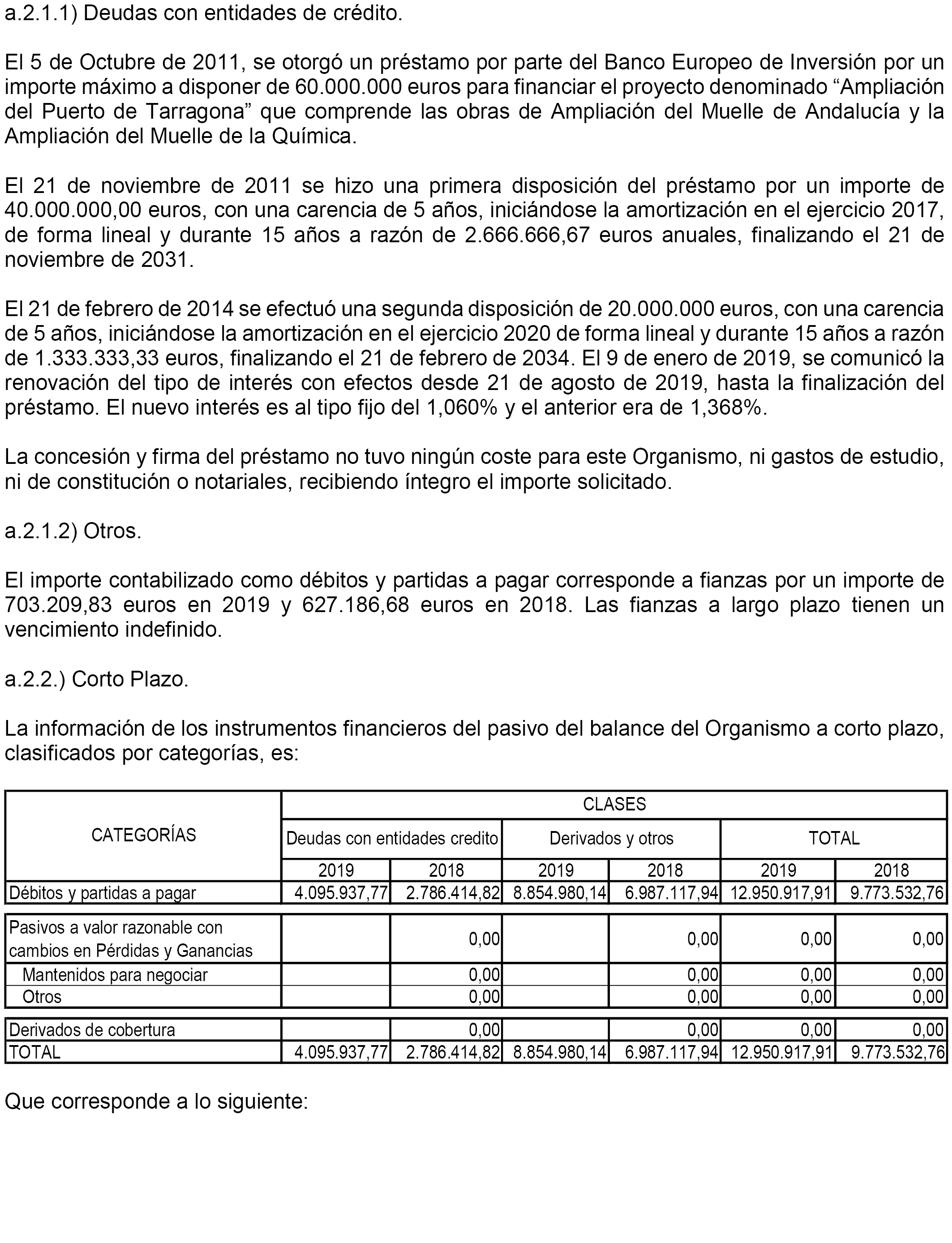 a.2.1.1) Deudas con entidades de crédito.

El 5 de Octubre de 2011, se otorgó un préstamo por parte del Banco Europeo de Inversión por un importe máximo a disponer de 60.000.000 euros para financiar el proyecto denominado “Ampliación del Puerto de Tarragona” que comprende las obras de Ampliación del Muelle de Andalucía y la Ampliación del Muelle de la Química.

El 21 de noviembre de 2011 se hizo una primera disposición del préstamo por un importe de 40.000.000,00 euros, con una carencia de 5 años, iniciándose la amortización en el ejercicio 2017, de forma lineal y durante 15 años a razón de 2.666.666,67 euros anuales, finalizando el 21 de noviembre de 2031.

El 21 de febrero de 2014 se efectuó una segunda disposición de 20.000.000 euros, con una carencia de 5 años, iniciándose la amortización en el ejercicio 2020 de forma lineal y durante 15 años a razón de 1.333.333,33 euros, finalizando el 21 de febrero de 2034. El 9 de enero de 2019, se comunicó la renovación del tipo de interés con efectos desde 21 de agosto de 2019, hasta la finalización del préstamo. El nuevo interés es al tipo fijo del 1,060% y el anterior era de 1,368%.

La concesión y firma del préstamo no tuvo ningún coste para este Organismo, ni gastos de estudio, ni de constitución o notariales, recibiendo íntegro el importe solicitado.

a.2.1.2) Otros.

El importe contabilizado como débitos y partidas a pagar corresponde a fianzas por un importe de 703.209,83 euros en 2019 y 627.186,68 euros en 2018. Las fianzas a largo plazo tienen un vencimiento indefinido.

a.2.2.) Corto Plazo.

La información de los instrumentos financieros del pasivo del balance del Organismo a corto plazo, clasificados por categorías, es:

| CATEGORÍAS | CLASES | | | | | |
|---|---|---|---|---|---|---|
| | Deudas con entidades credito | | Derivados y otros | | TOTAL | |
| | 2019 | 2018 | 2019 | 2018 | 2019 | 2018 |
| Débitos y partidas a pagar | 4.095.937,77 | 2.786.414,82 | 8.854.980,14 | 6.987.117,94 | 12.950.917,91 | 9.773.532,76 |
| Pasivos a valor razonable con cambios en Pérdidas y Ganancias | | 0,00 | | 0,00 | 0,00 | 0,00 |
| Mantenidos para negociar | | 0,00 | | 0,00 | 0,00 | 0,00 |
| Otros | | 0,00 | | 0,00 | 0,00 | 0,00 |
| Derivados de cobertura | | 0,00 | | 0,00 | 0,00 | 0,00 |
| TOTAL | 4.095.937,77 | 2.786.414,82 | 8.854.980,14 | 6.987.117,94 | 12.950.917,91 | 9.773.532,76 |

Que corresponde a lo siguiente: